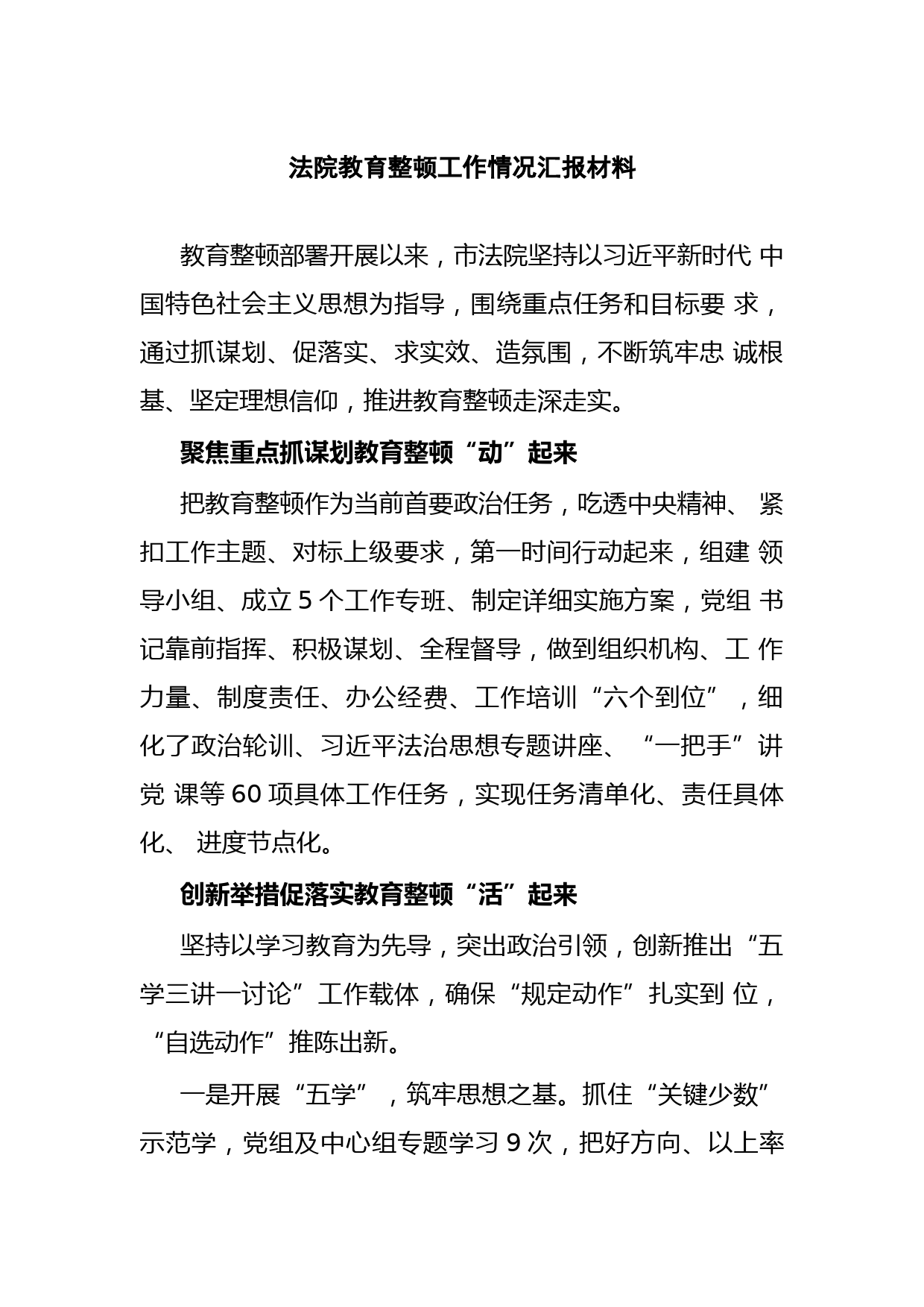 法院教育整顿工作情况汇报材料

教育整顿部署开展以来，市法院坚持以习近平新时代 中国特色社会主义思想为指导，围绕重点任务和目标要 求，通过抓谋划、促落实、求实效、造氛围，不断筑牢忠 诚根基、坚定理想信仰，推进教育整顿走深走实。

聚焦重点抓谋划教育整顿“动”起来

把教育整顿作为当前首要政治任务，吃透中央精神、 紧扣工作主题、对标上级要求，第一时间行动起来，组建 领导小组、成立 5 个工作专班、制定详细实施方案，党组 书记靠前指挥、积极谋划、全程督导，做到组织机构、工 作力量、制度责任、办公经费、工作培训“六个到位”，细化了政治轮训、习近平法治思想专题讲座、“一把手”讲党 课等 60 项具体工作任务，实现任务清单化、责任具体化、 进度节点化。

创新举措促落实教育整顿“活”起来

坚持以学习教育为先导，突出政治引领，创新推出“五学三讲一讨论”工作载体，确保“规定动作”扎实到 位，“自选动作”推陈出新。

一是开展“五学”，筑牢思想之基。抓住“关键少数”示范学，党组及中心组专题学习 9 次，把好方向、以上率